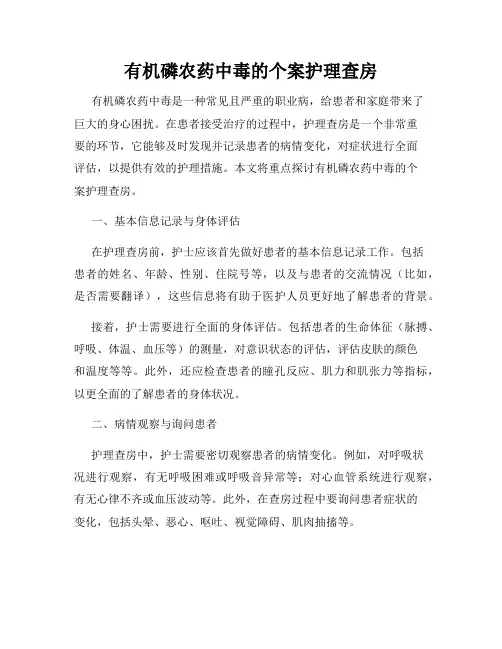 有机磷农药中毒的个案护理查房

有机磷农药中毒是一种常见且严重的职业病，给患者和家庭带来了巨大的身心困扰。在患者接受治疗的过程中，护理查房是一个非常重要的环节，它能够及时发现并记录患者的病情变化，对症状进行全面评估，以提供有效的护理措施。本文将重点探讨有机磷农药中毒的个案护理查房。

一、基本信息记录与身体评估

在护理查房前，护士应该首先做好患者的基本信息记录工作。包括患者的姓名、年龄、性别、住院号等，以及与患者的交流情况（比如，是否需要翻译），这些信息将有助于医护人员更好地了解患者的背景。

接着，护士需要进行全面的身体评估。包括患者的生命体征（脉搏、呼吸、体温、血压等）的测量，对意识状态的评估，评估皮肤的颜色和温度等等。此外，还应检查患者的瞳孔反应、肌力和肌张力等指标，以更全面的了解患者的身体状况。

二、病情观察与询问患者

护理查房中，护士需要密切观察患者的病情变化。例如，对呼吸状况进行观察，有无呼吸困难或呼吸音异常等；对心血管系统进行观察，有无心律不齐或血压波动等。此外，在查房过程中要询问患者症状的变化，包括头晕、恶心、呕吐、视觉障碍、肌肉抽搐等。